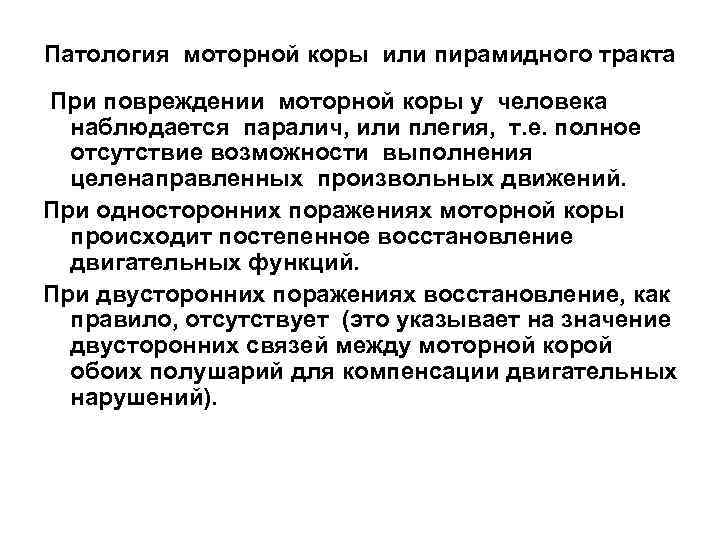 Патология моторной коры или пирамидного тракта

При повреждении моторной коры у человека наблюдается паралич, или плегия, т.е. полное отсутствие возможности выполнения целенаправленных произвольных движений.

При односторонних поражениях моторной коры происходит постепенное восстановление двигательных функций.

При двусторонних поражениях восстановление, как правило, отсутствует (это указывает на значение двусторонних связей между моторной корой обоих полушарий для компенсации двигательных нарушений).